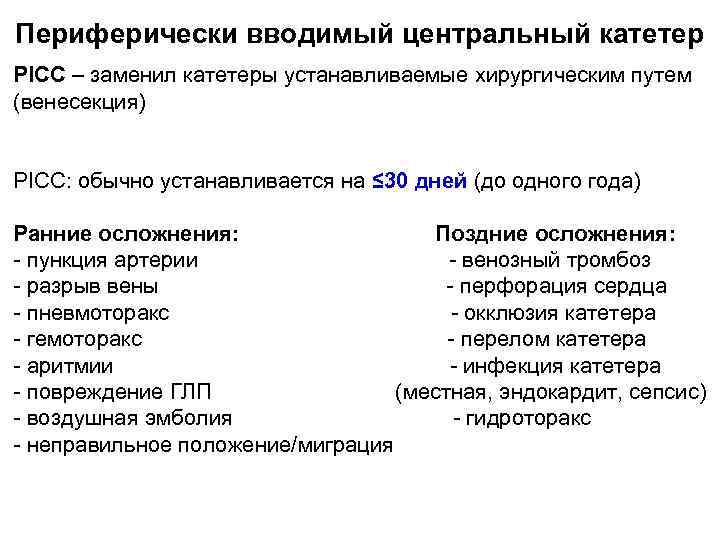 Периферически вводимый центральный катетер

PICC – заменил катетеры устанавливаемые хирургическим путем (венесекция)

PICC: обычно устанавливается на ≤30 дней (до одного года)

Ранние осложнения:
- пункция артерии
- разрыв вены
- пневмоторакс
- гемоторакс
- аритмии
- повреждение ГЛП
- воздушная эмболия
- неправильное положение/миграция

Поздние осложнения:
- венозный тромбоз
- перфорация сердца
- окклюзия катетера
- перелом катетера
- инфекция катетера
(местная, эндокардит, сепсис)
- гидроторакс